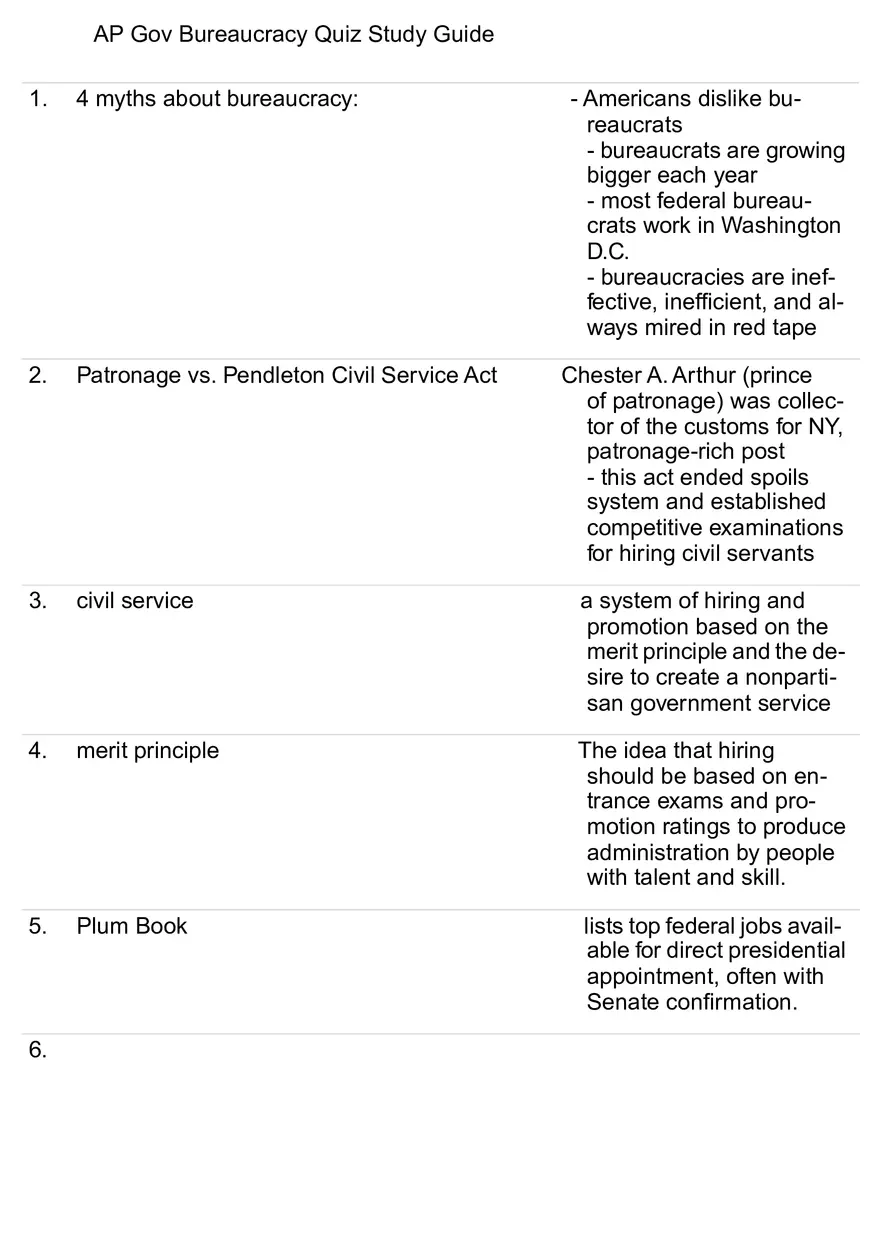 AP Gov Bureaucracy Quiz Study Guide

| | | |
|---|---|---|
| 1. | 4 myths about bureaucracy: | - Americans dislike bureaucrats - bureaucrats are growing bigger each year - most federal bureaucrats work in Washington D.C. - bureaucracies are ineffective, inefficient, and always mired in red tape |
| 2. | Patronage vs. Pendleton Civil Service Act | Chester A. Arthur (prince of patronage) was collector of the customs for NY, patronage-rich post - this act ended spoils system and established competitive examinations for hiring civil servants |
| 3. | civil service | a system of hiring and promotion based on the merit principle and the desire to create a nonpartisan government service |
| 4. | merit principle | The idea that hiring should be based on entrance exams and promotion ratings to produce administration by people with talent and skill. |
| 5. | Plum Book | lists top federal jobs available for direct presidential appointment, often with Senate confirmation. |
| 6. | | |